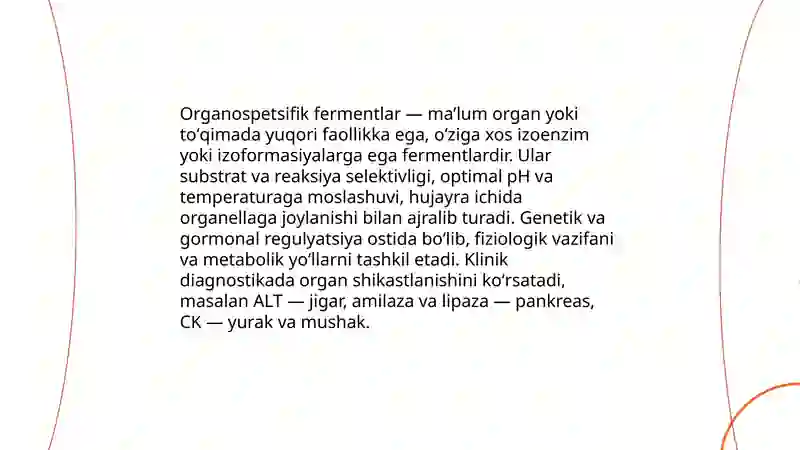 Organospetsifik fermentlar — ma’lum organ yoki to‘qimada yuqori faollikka ega, o‘ziga xos izoenzim yoki izoformasiyalarga ega fermentlardir. Ular substrat va reaksiya selektivligi, optimal pH va temperaturaga moslashuvi, hujayra ichida organellaga joylanishi bilan ajralib turadi. Genetik va gormonal regulyatsiya ostida bo‘lib, fiziologik vazifani va metabolik yo‘llarni tashkil etadi. Klinik diagnostikada organ shikastlanishini ko‘rsatadi, masalan ALT — jigar, amilaza va lipaza — pankreas, CK — yurak va mushak.